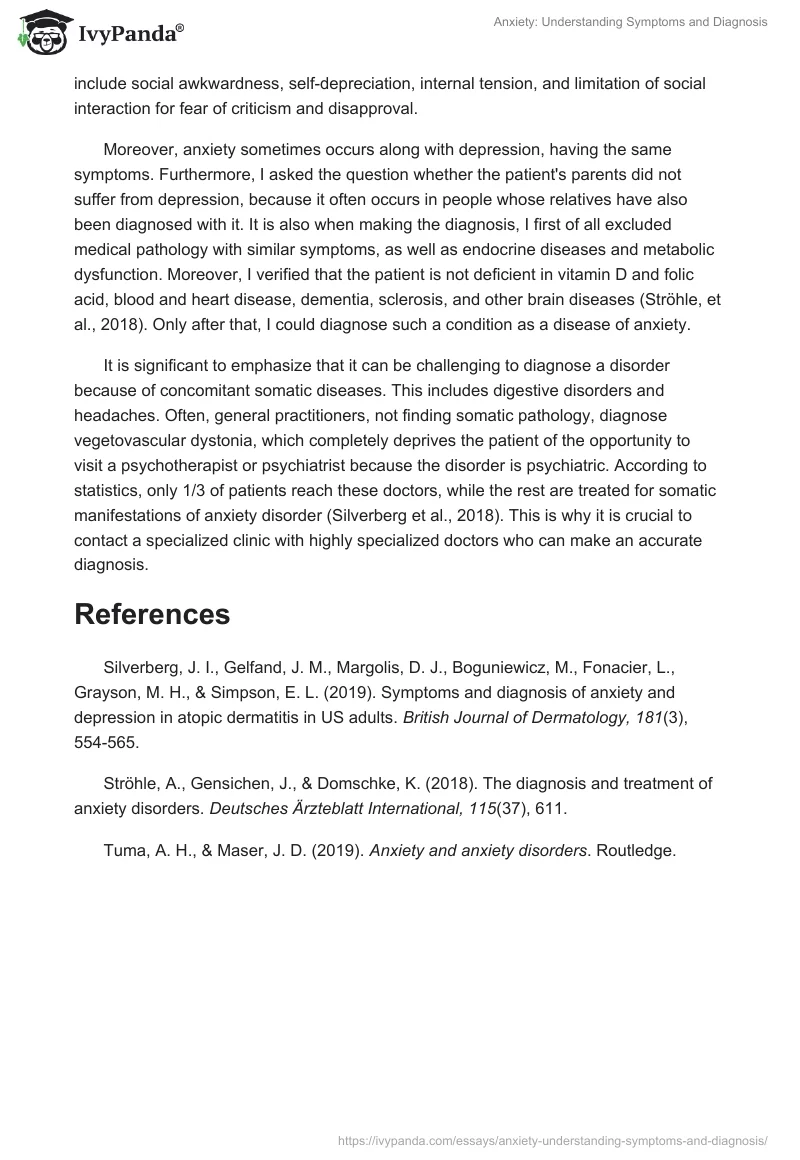 IvyPanda®

Anxiety: Understanding Symptoms and Diagnosis

include social awkwardness, self-depreciation, internal tension, and limitation of social interaction for fear of criticism and disapproval.

Moreover, anxiety sometimes occurs along with depression, having the same symptoms. Furthermore, I asked the question whether the patient's parents did not suffer from depression, because it often occurs in people whose relatives have also been diagnosed with it. It is also when making the diagnosis, I first of all excluded medical pathology with similar symptoms, as well as endocrine diseases and metabolic dysfunction. Moreover, I verified that the patient is not deficient in vitamin D and folic acid, blood and heart disease, dementia, sclerosis, and other brain diseases (Ströhle, et al., 2018). Only after that, I could diagnose such a condition as a disease of anxiety.

It is significant to emphasize that it can be challenging to diagnose a disorder because of concomitant somatic diseases. This includes digestive disorders and headaches. Often, general practitioners, not finding somatic pathology, diagnose vegetovascular dystonia, which completely deprives the patient of the opportunity to visit a psychotherapist or psychiatrist because the disorder is psychiatric. According to statistics, only 1/3 of patients reach these doctors, while the rest are treated for somatic manifestations of anxiety disorder (Silverberg et al., 2018). This is why it is crucial to contact a specialized clinic with highly specialized doctors who can make an accurate diagnosis.

References

Silverberg, J. I., Gelfand, J. M., Margolis, D. J., Boguniewicz, M., Fonacier, L., Grayson, M. H., & Simpson, E. L. (2019). Symptoms and diagnosis of anxiety and depression in atopic dermatitis in US adults. British Journal of Dermatology, 181(3), 554-565.

Ströhle, A., Gensichen, J., & Domschke, K. (2018). The diagnosis and treatment of anxiety disorders. Deutsches Ärzteblatt International, 115(37), 611.

Tuma, A. H., & Maser, J. D. (2019). Anxiety and anxiety disorders. Routledge.

https://ivypanda.com/essays/anxiety-understanding-symptoms-and-diagnosis/